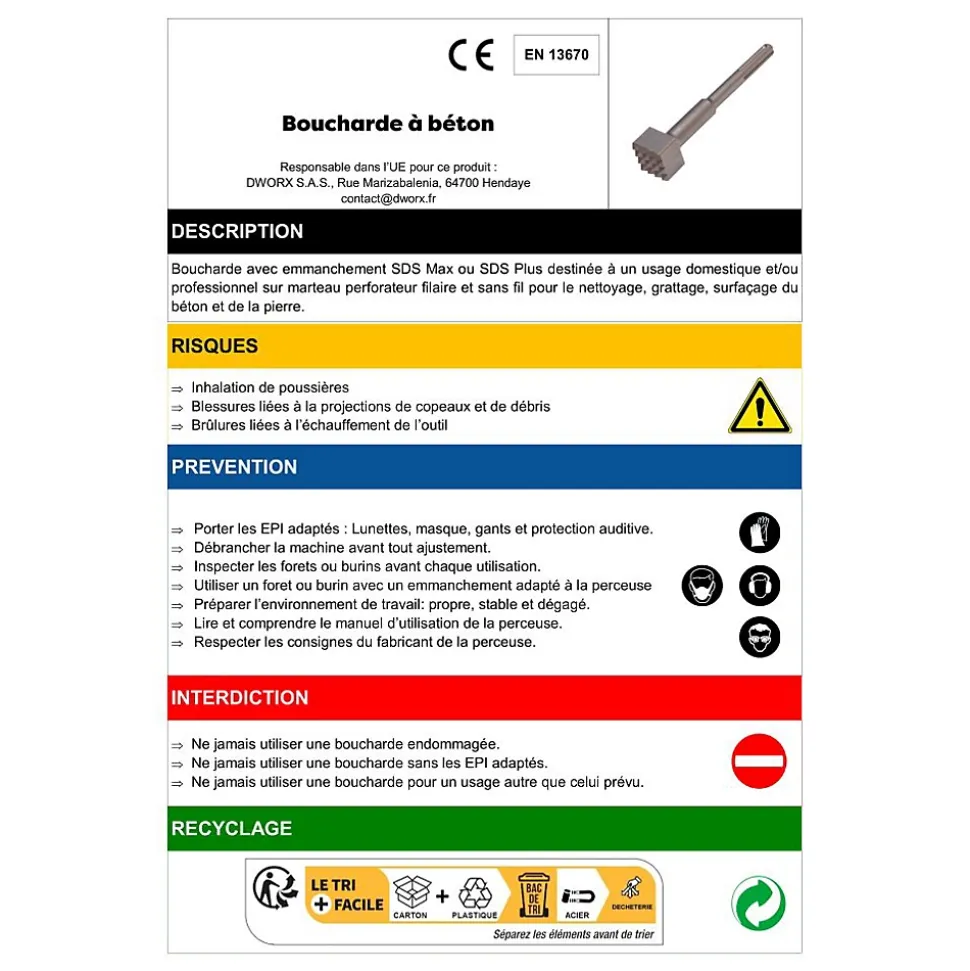 CE EN 13670

Boucharde à béton

Responsable dans l'UE pour ce produit :
DWORX S.A.S., Rue Marizabalenia, 64700 Hendaye
contact@dworx.fr

DESCRIPTION

Boucharde avec emmanchement SDS Max ou SDS Plus destinée à un usage domestique et/ou professionnel sur marteau perforateur filaire et sans fil pour le nettoyage, grattage, surfaçage du béton et de la pierre.

RISQUES

⇒ Inhalation de poussières
⇒ Blessures liées à la projections de copeaux et de débris
⇒ Brûlures liées à l'échauffement de l'outil

PREVENTION

⇒ Porter les EPI adaptés : Lunettes, masque, gants et protection auditive.
⇒ Débrancher la machine avant tout ajustement.
⇒ Inspecter les forets ou burins avant chaque utilisation.
⇒ Utiliser un foret ou burin avec un emmanchement adapté à la perceuse
⇒ Préparer l'environnement de travail: propre, stable et dégagé.
⇒ Lire et comprendre le manuel d'utilisation de la perceuse.
⇒ Respecter les consignes du fabricant de la perceuse.

INTERDICTION

⇒ Ne jamais utiliser une boucharde endommagée.
⇒ Ne jamais utiliser une boucharde sans les EPI adaptés.
⇒ Ne jamais utiliser une boucharde pour un usage autre que celui prévu.

RECYCLAGE

LE TRI + FACILE CARTON + PLASTIQUE BAC DE TRI ACIER DECHETERIE
Séparez les éléments avant de trier